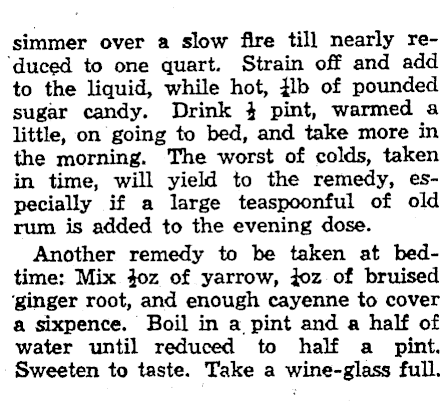 simmer over a slow fire till nearly reduced to one quart. Strain off and add to the liquid, while hot, $\frac{1}{4}$lb of pounded sugar candy. Drink $\frac{1}{2}$ pint, warmed a little, on going to bed, and take more in the morning. The worst of colds, taken in time, will yield to the remedy, especially if a large teaspoonful of old rum is added to the evening dose.

Another remedy to be taken at bedtime: Mix $\frac{1}{2}$oz of yarrow, $\frac{1}{4}$oz of bruised ginger root, and enough cayenne to cover a sixpence. Boil in a pint and a half of water until reduced to half a pint. Sweeten to taste. Take a wine-glass full.